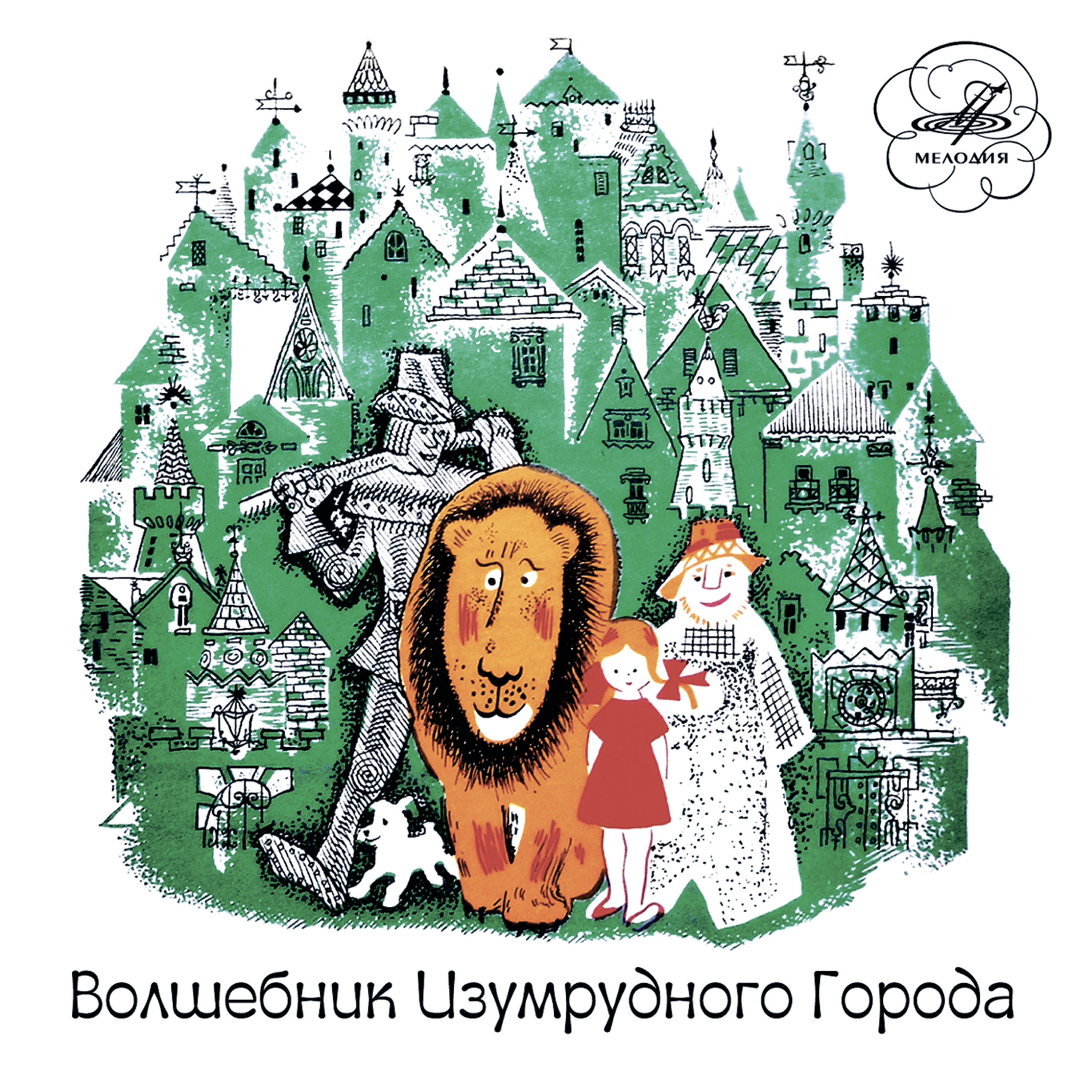 МЕЛОДИЯ

Волшебник Изумрудного Города